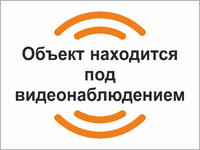 Объект находится под видеонаблюдением